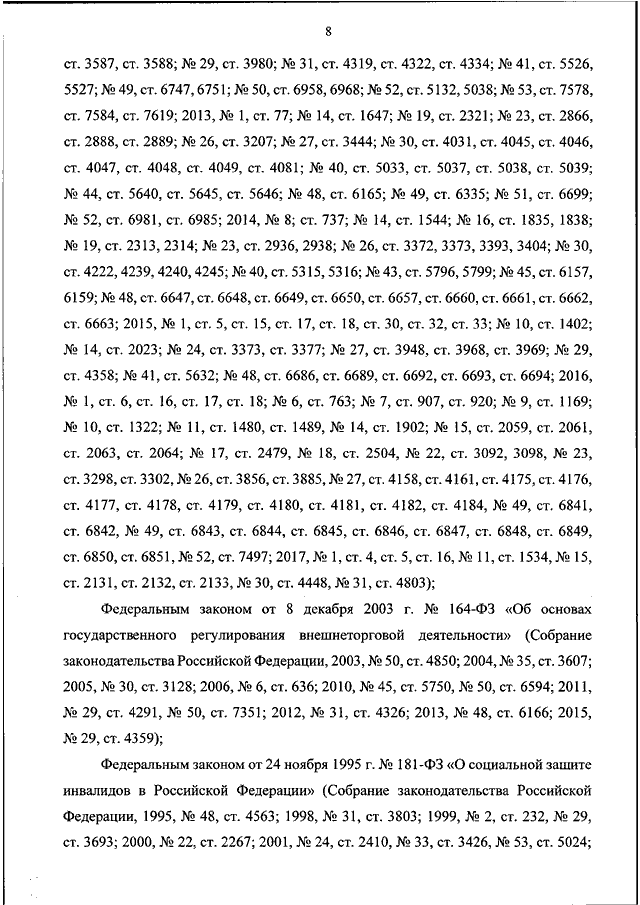 8

ст. 3587, ст. 3588; № 29, ст. 3980; № 31, ст. 4319, ст. 4322, ст. 4334; № 41, ст. 5526, 5527; № 49, ст. 6747, 6751; № 50, ст. 6958, 6968; № 52, ст. 5132, 5038; № 53, ст. 7578, ст. 7584, ст. 7619; 2013, № 1, ст. 77; № 14, ст. 1647; № 19, ст. 2321; № 23, ст. 2866, ст. 2888, ст. 2889; № 26, ст. 3207; № 27, ст. 3444; № 30, ст. 4031, ст. 4045, ст. 4046, ст. 4047, ст. 4048, ст. 4049, ст. 4081; № 40, ст. 5033, ст. 5037, ст. 5038, ст. 5039; № 44, ст. 5640, ст. 5645, ст. 5646; № 48, ст. 6165; № 49, ст. 6335; № 51, ст. 6699; № 52, ст. 6981, ст. 6985; 2014, № 8; ст. 737; № 14, ст. 1544; № 16, ст. 1835, 1838; № 19, ст. 2313, 2314; № 23, ст. 2936, 2938; № 26, ст. 3372, 3373, 3393, 3404; № 30, ст. 4222, 4239, 4240, 4245; № 40, ст. 5315, 5316; № 43, ст. 5796, 5799; № 45, ст. 6157, 6159; № 48, ст. 6647, ст. 6648, ст. 6649, ст. 6650, ст. 6657, ст. 6660, ст. 6661, ст. 6662, ст. 6663; 2015, № 1, ст. 5, ст. 15, ст. 17, ст. 18, ст. 30, ст. 32, ст. 33; № 10, ст. 1402; № 14, ст. 2023; № 24, ст. 3373, ст. 3377; № 27, ст. 3948, ст. 3968, ст. 3969; № 29, ст. 4358; № 41, ст. 5632; № 48, ст. 6686, ст. 6689, ст. 6692, ст. 6693, ст. 6694; 2016, № 1, ст. 6, ст. 16, ст. 17, ст. 18; № 6, ст. 763; № 7, ст. 907, ст. 920; № 9, ст. 1169; № 10, ст. 1322; № 11, ст. 1480, ст. 1489, № 14, ст. 1902; № 15, ст. 2059, ст. 2061, ст. 2063, ст. 2064; № 17, ст. 2479, № 18, ст. 2504, № 22, ст. 3092, 3098, № 23, ст. 3298, ст. 3302, № 26, ст. 3856, ст. 3885, № 27, ст. 4158, ст. 4161, ст. 4175, ст. 4176, ст. 4177, ст. 4178, ст. 4179, ст. 4180, ст. 4181, ст. 4182, ст. 4184, № 49, ст. 6841, ст. 6842, № 49, ст. 6843, ст. 6844, ст. 6845, ст. 6846, ст. 6847, ст. 6848, ст. 6849, ст. 6850, ст. 6851, № 52, ст. 7497; 2017, № 1, ст. 4, ст. 5, ст. 16, № 11, ст. 1534, № 15, ст. 2131, ст. 2132, ст. 2133, № 30, ст. 4448, № 31, ст. 4803);

Федеральным законом от 8 декабря 2003 г. № 164-ФЗ «Об основах государственного регулирования внешнеторговой деятельности» (Собрание законодательства Российской Федерации, 2003, № 50, ст. 4850; 2004, № 35, ст. 3607; 2005, № 30, ст. 3128; 2006, № 6, ст. 636; 2010, № 45, ст. 5750, № 50, ст. 6594; 2011, № 29, ст. 4291, № 50, ст. 7351; 2012, № 31, ст. 4326; 2013, № 48, ст. 6166; 2015, № 29, ст. 4359);

Федеральным законом от 24 ноября 1995 г. № 181-ФЗ «О социальной защите инвалидов в Российской Федерации» (Собрание законодательства Российской Федерации, 1995, № 48, ст. 4563; 1998, № 31, ст. 3803; 1999, № 2, ст. 232, № 29, ст. 3693; 2000, № 22, ст. 2267; 2001, № 24, ст. 2410, № 33, ст. 3426, № 53, ст. 5024;